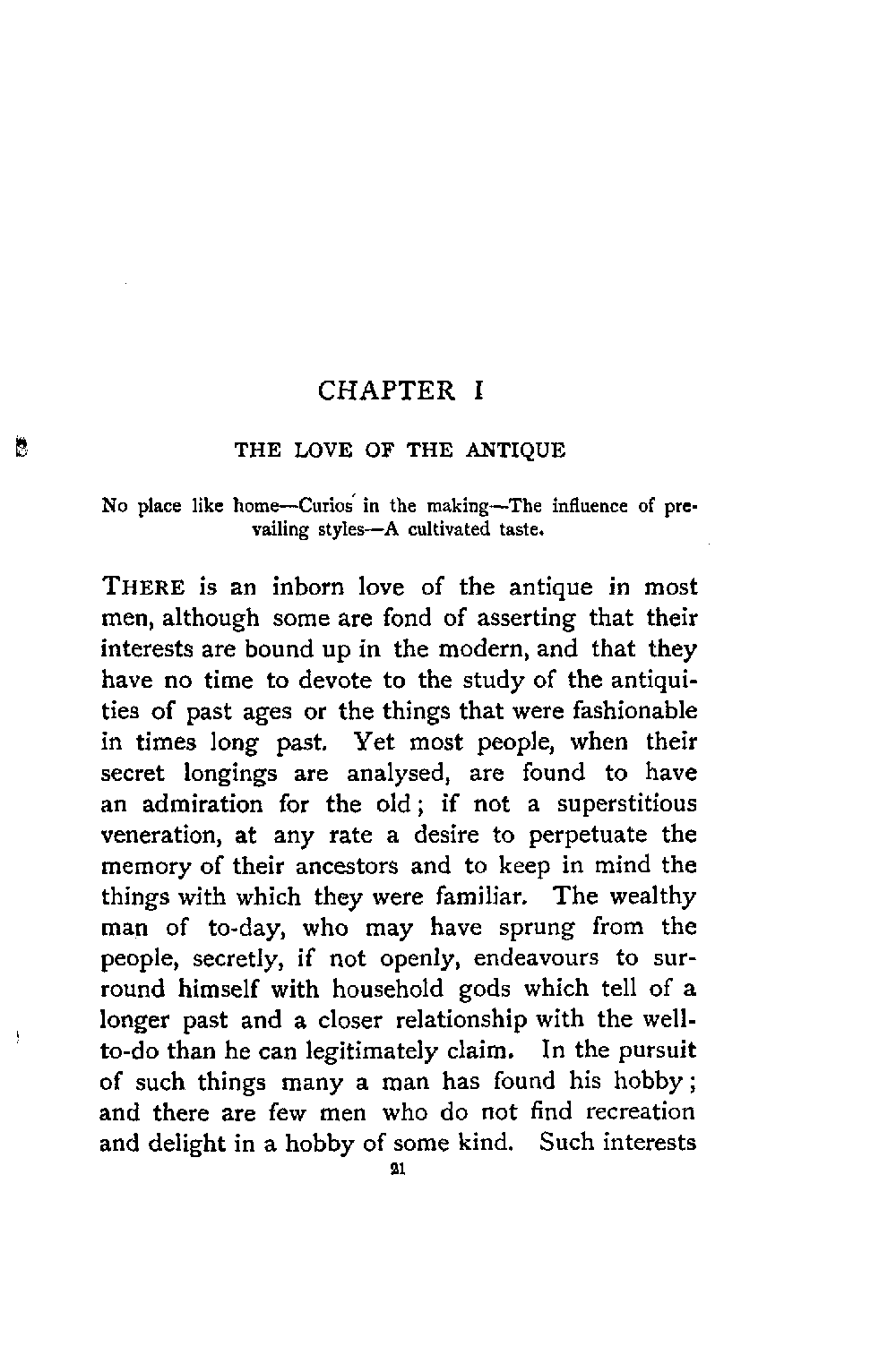 CHAPTER I

THE LOVE OF THE ANTIQUE

No place like home—Curios in the making—The influence of prevailing styles—A cultivated taste.

THERE is an inborn love of the antique in most men, although some are fond of asserting that their interests are bound up in the modern, and that they have no time to devote to the study of the antiquities of past ages or the things that were fashionable in times long past. Yet most people, when their secret longings are analysed, are found to have an admiration for the old; if not a superstitious veneration, at any rate a desire to perpetuate the memory of their ancestors and to keep in mind the things with which they were familiar. The wealthy man of to-day, who may have sprung from the people, secretly, if not openly, endeavours to surround himself with household gods which tell of a longer past and a closer relationship with the well-to-do than he can legitimately claim. In the pursuit of such things many a man has found his hobby; and there are few men who do not find recreation and delight in a hobby of some kind. Such interests

21